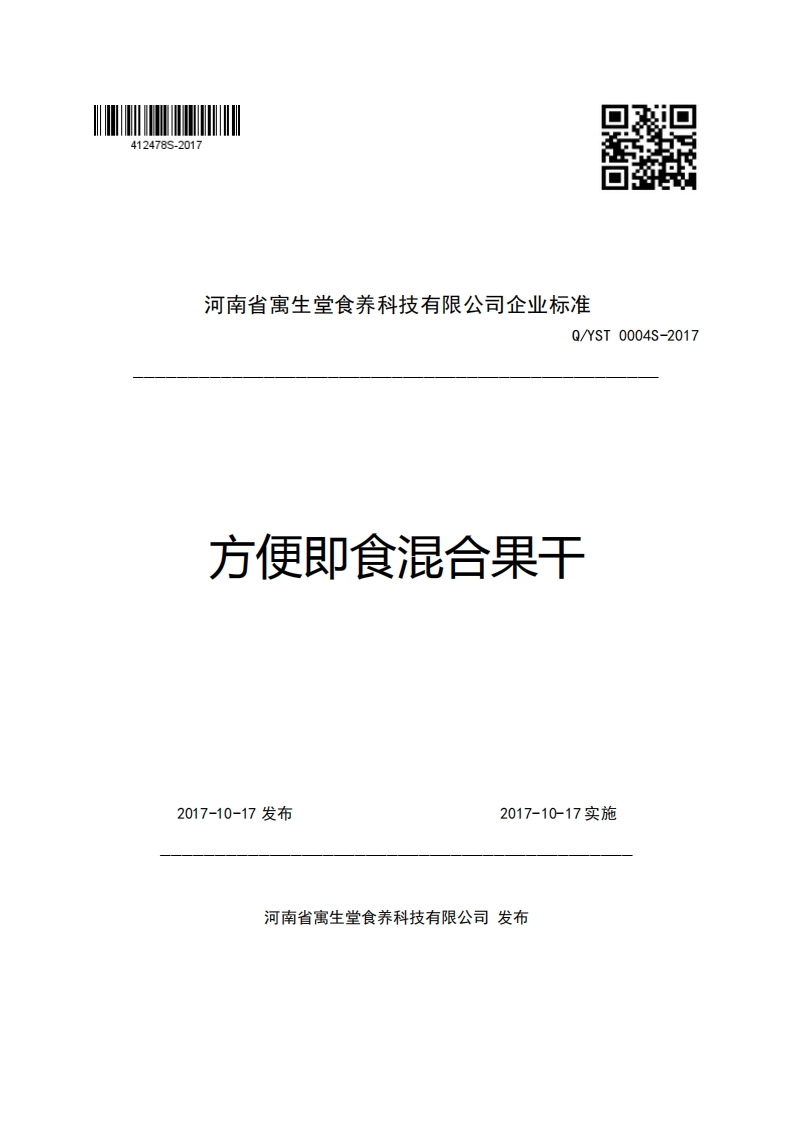 412478S-2017

河南省寓生堂食养科技有限公司企业标准

Q/YST 0004S-2017

方便即食混合果干

2017-10-17 发布

2017-10-17 实施

河南省寓生堂食养科技有限公司 发布